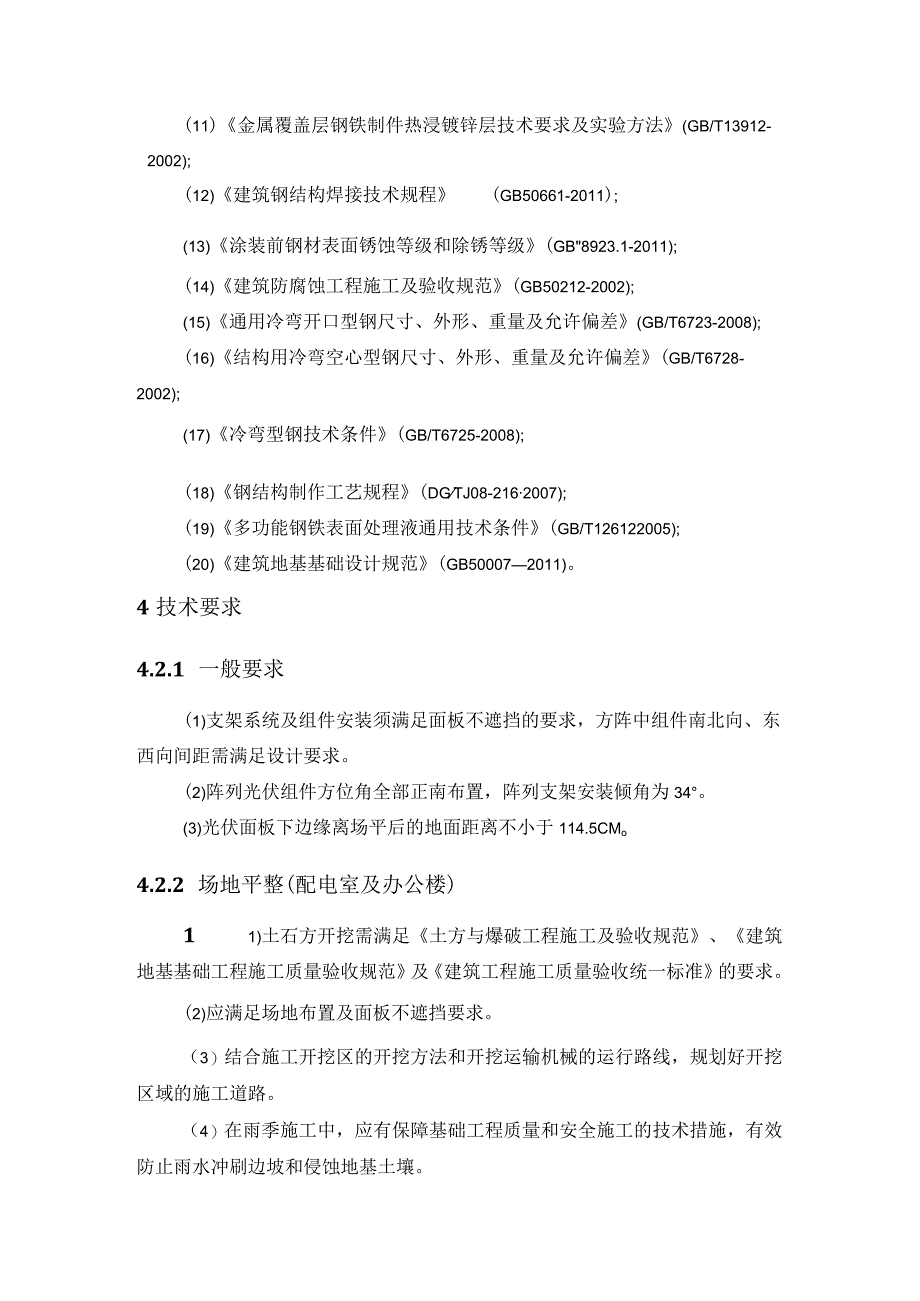 (11)《金属覆盖层钢铁制件热浸镀锌层技术要求及实验方法》(GB/T13912-2002);

(12)《建筑钢结构焊接技术规程》 (GB50661-2011);

(13)《涂装前钢材表面锈蚀等级和除锈等级》(GB"8923.1-2011);

(14)《建筑防腐蚀工程施工及验收规范》(GB50212-2002);

(15)《通用冷弯开口型钢尺寸、外形、重量及允许偏差》(GB/T6723-2008);

(16)《结构用冷弯空心型钢尺寸、外形、重量及允许偏差》(GB/T6728-2002);

(17)《冷弯型钢技术条件》(GB/T6725-2008);

(18)《钢结构制作工艺规程》(DG/TJ08-216·2007);

(19)《多功能钢铁表面处理液通用技术条件》(GB/T126122005);

(20)《建筑地基基础设计规范》(GB50007—2011)。

4 技术要求

4.2.1 一般要求

(1)支架系统及组件安装须满足面板不遮挡的要求，方阵中组件南北向、东西向间距需满足设计要求。

(2)阵列光伏组件方位角全部正南布置，阵列支架安装倾角为 34°。

(3)光伏面板下边缘离场平后的地面距离不小于 114.5CM。

4.2.2 场地平整(配电室及办公楼)

1 1)土石方开挖需满足《土方与爆破工程施工及验收规范》、《建筑地基基础工程施工质量验收规范》及《建筑工程施工质量验收统一标准》的要求。

(2)应满足场地布置及面板不遮挡要求。

(3)结合施工开挖区的开挖方法和开挖运输机械的运行路线，规划好开挖区域的施工道路。

(4)在雨季施工中，应有保障基础工程质量和安全施工的技术措施，有效防止雨水冲刷边坡和侵蚀地基土壤。